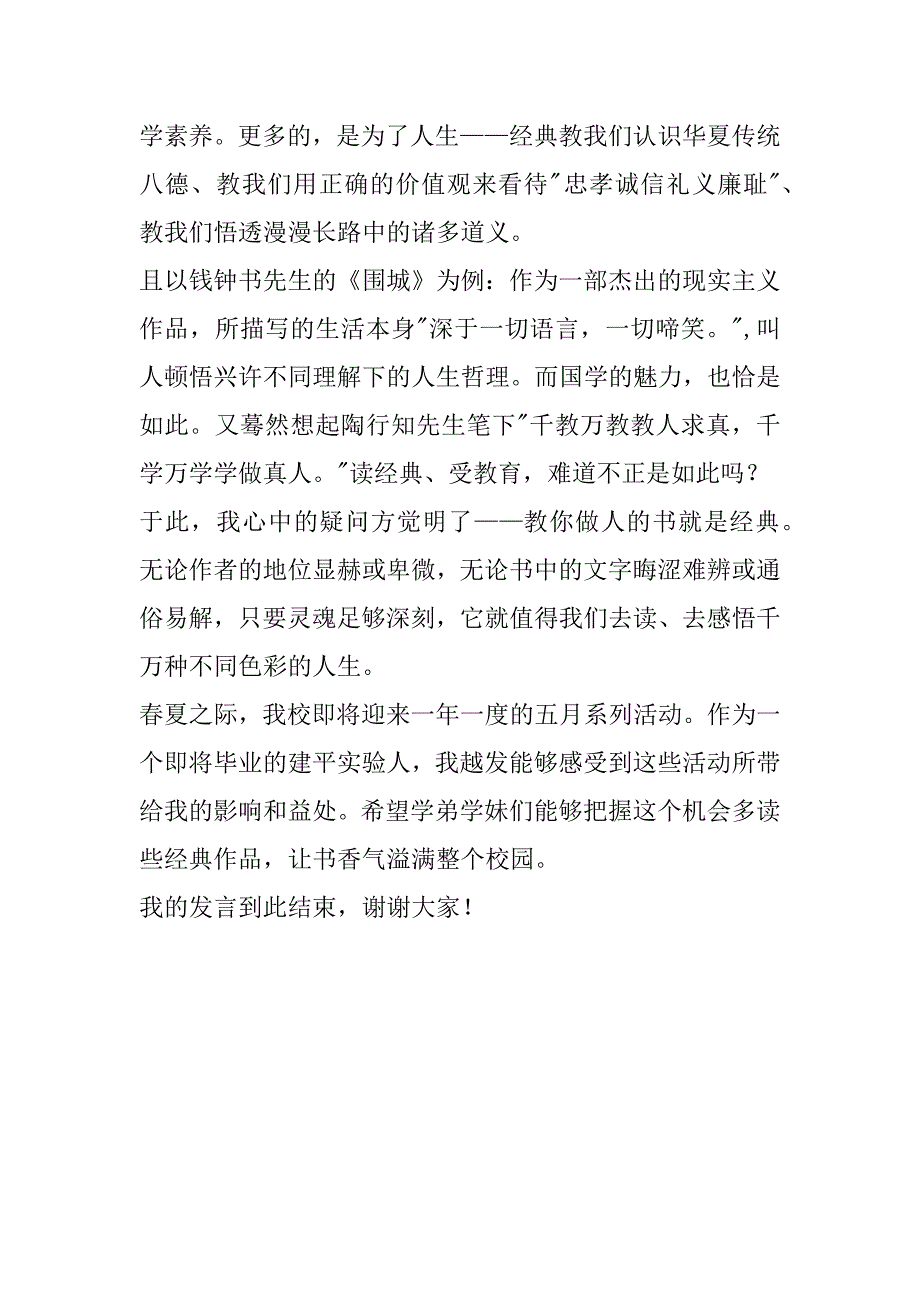 学素养。更多的，是为了人生——经典教我们认识华夏传统八德、教我们用正确的价值观来看待"忠孝诚信礼义廉耻"、教我们悟透漫漫长路中的诸多道义。

且以钱钟书先生的《围城》为例：作为一部杰出的现实主义作品，所描写的生活本身"深于一切语言，一切啼笑。",叫人顿悟兴许不同理解下的人生哲理。而国学的魅力，也恰是如此。又蓦然想起陶行知先生笔下"千教万教教人求真，千学万学学做真人。"读经典、受教育，难道不正是如此吗？

于此，我心中的疑问方觉明了——教你做人的书就是经典。无论作者的地位显赫或卑微，无论书中的文字晦涩难辨或通俗易解，只要灵魂足够深刻，它就值得我们去读、去感悟千万种不同色彩的人生。

春夏之际，我校即将迎来一年一度的五月系列活动。作为一个即将毕业的建平实验人，我越发能够感受到这些活动所带给我的影响和益处。希望学弟学妹们能够把握这个机会多读些经典作品，让书香气溢满整个校园。

我的发言到此结束，谢谢大家！